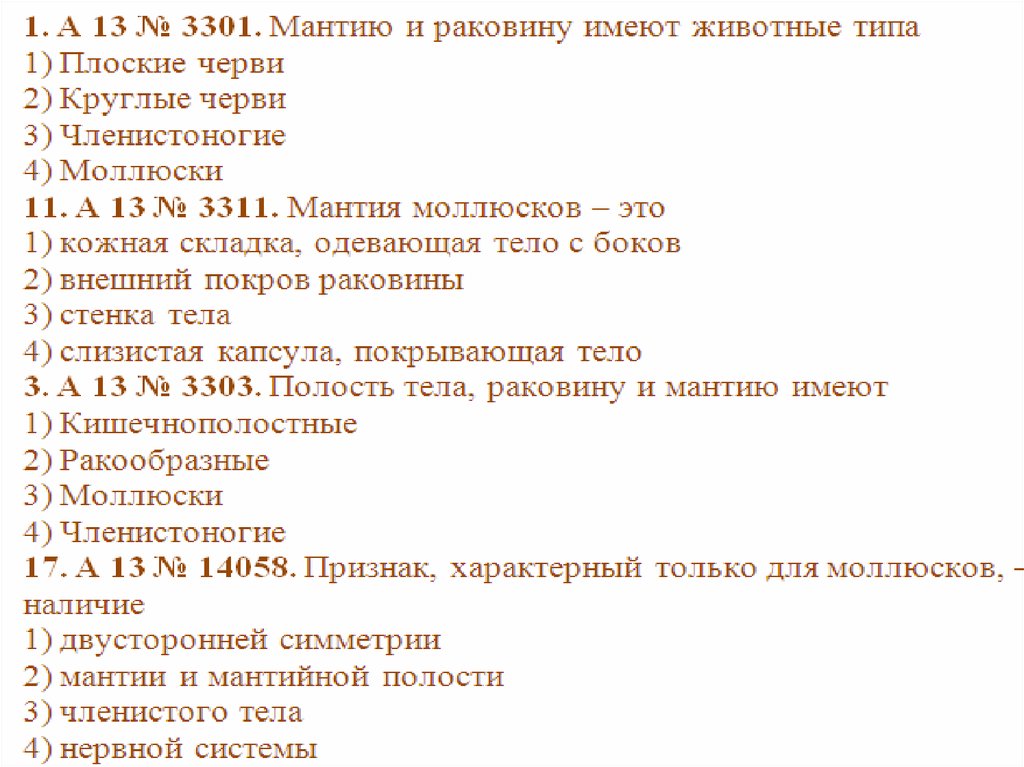 1. А 13 № 3301. Мантию и раковину имеют животные типа
1) Плоские черви
2) Круглые черви
3) Членистоногие
4) Моллюски
11. А 13 № 3311. Мантия моллюсков – это
1) кожная складка, одевающая тело с боков
2) внешний покров раковины
3) стенка тела
4) слизистая капсула, покрывающая тело
3. А 13 № 3303. Полость тела, раковину и мантию имеют
1) Кишечнополостные
2) Ракообразные
3) Моллюски
4) Членистоногие
17. А 13 № 14058. Признак, характерный только для моллюсков, – наличие
1) двусторонней симметрии
2) мантии и мантийной полости
3) членистого тела
4) нервной системы